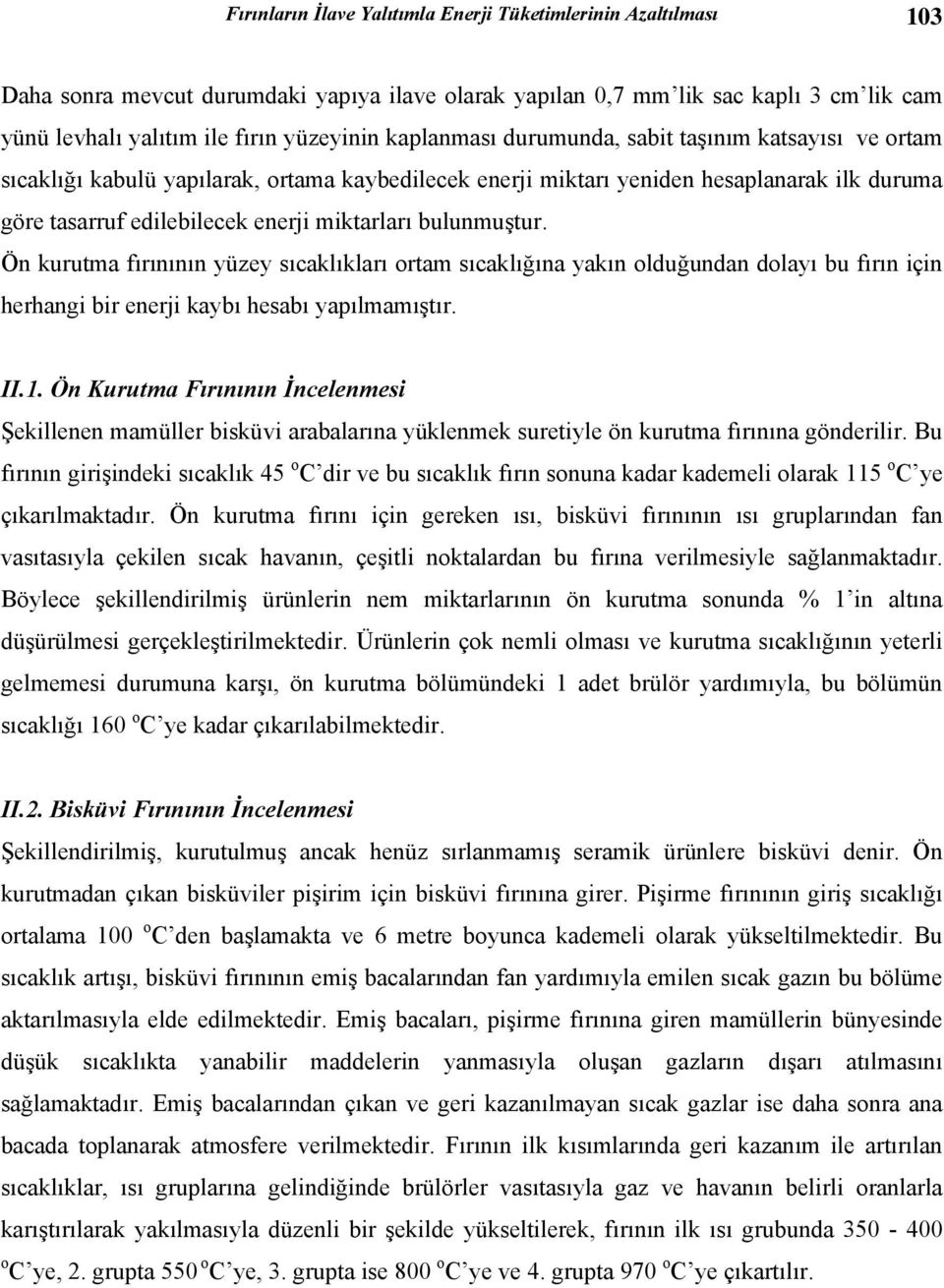 Fırınların İlave Yalıtımla Enerji Tüketimlerinin Azaltılması 103

Daha sonra mevcut durumdaki yapıya ilave olarak yapılan 0,7 mm'lik sac kaplı 3 cm'lik cam yünü levhalı yalıtım ile fırın yüzeyinin kaplanması durumunda, sabit taşınım katsayısı ve ortam sıcaklığı kabulü yapılarak, ortama kaybedilecek enerji miktarı yeniden hesaplanarak ilk duruma göre tasarruf edilebilecek enerji miktarları bulunmuştur.
Ön kurutma fırınının yüzey sıcaklıkları ortam sıcaklığına yakın olduğundan dolayı bu fırın için herhangi bir enerji kaybı hesabı yapılmamıştır.

II.1. Ön Kurutma Fırınının İncelenmesi
Şekillenen mamüller bisküvi arabalarına yüklenmek suretiyle ön kurutma fırınına gönderilir. Bu fırının girişindeki sıcaklık 45 $^o$C'dir ve bu sıcaklık fırın sonuna kadar kademeli olarak 115 $^o$C'ye çıkarılmaktadır. Ön kurutma fırını için gereken ısı, bisküvi fırınının ısı gruplarından fan vasıtasıyla çekilen sıcak havanın, çeşitli noktalardan bu fırına verilmesiyle sağlanmaktadır. Böylece şekillendirilmiş ürünlerin nem miktarlarının ön kurutma sonunda % 1'in altına düşürülmesi gerçekleştirilmektedir. Ürünlerin çok nemli olması ve kurutma sıcaklığının yeterli gelmemesi durumuna karşı, ön kurutma bölümündeki 1 adet brülör yardımıyla, bu bölümün sıcaklığı 160 $^o$C'ye kadar çıkarılabilmektedir.

II.2. Bisküvi Fırınının İncelenmesi
Şekillendirilmiş, kurutulmuş ancak henüz sırlanmamış seramik ürünlere bisküvi denir. Ön kurutmadan çıkan bisküviler pişirim için bisküvi fırınına girer. Pişirme fırınının giriş sıcaklığı ortalama 100 $^o$C'den başlamakta ve 6 metre boyunca kademeli olarak yükseltilmektedir. Bu sıcaklık artışı, bisküvi fırınının emiş bacalarından fan yardımıyla emilen sıcak gazın bu bölüme aktarılmasıyla elde edilmektedir. Emiş bacaları, pişirme fırınına giren mamüllerin bünyesinde düşük sıcaklıkta yanabilir maddelerin yanmasıyla oluşan gazların dışarı atılmasını sağlamaktadır. Emiş bacalarından çıkan ve geri kazanılmayan sıcak gazlar ise daha sonra ana bacada toplanarak atmosfere verilmektedir. Fırının ilk kısımlarında geri kazanım ile artırılan sıcaklıklar, ısı gruplarına gelindiğinde brülörler vasıtasıyla gaz ve havanın belirli oranlarla karıştırılarak yakılmasıyla düzenli bir şekilde yükseltilerek, fırının ilk ısı grubunda 350 - 400 $^o$C'ye, 2. grupta 550 $^o$C'ye, 3. grupta ise 800 $^o$C'ye ve 4. grupta 970 $^o$C'ye çıkartılır.